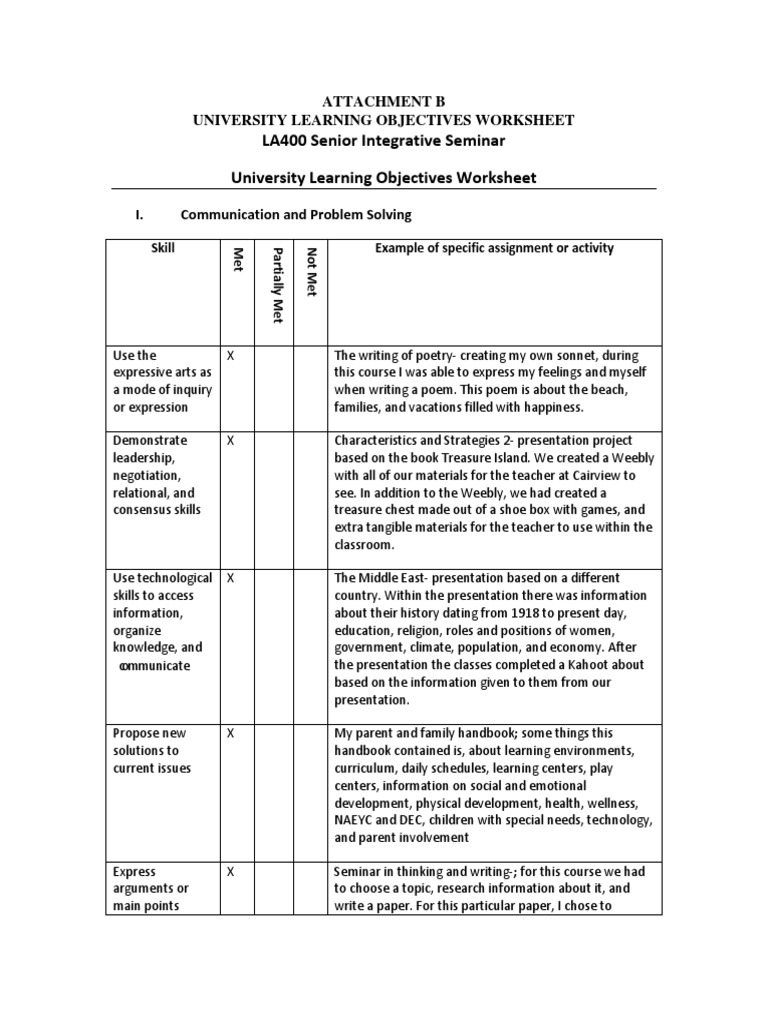 ATTACHMENT B
UNIVERSITY LEARNING OBJECTIVES WORKSHEET
LA400 Senior Integrative Seminar

University Learning Objectives Worksheet

I. Communication and Problem Solving

| Skill | Met | Partially Met | Not Met | Example of specific assignment or activity |
|---|---|---|---|---|
| Use the expressive arts as a mode of inquiry or expression | X | | | The writing of poetry- creating my own sonnet, during this course I was able to express my feelings and myself when writing a poem. This poem is about the beach, families, and vacations filled with happiness. |
| Demonstrate leadership, negotiation, relational, and consensus skills | X | | | Characteristics and Strategies 2- presentation project based on the book Treasure Island. We created a Weebly with all of our materials for the teacher at Cairview to see. In addition to the Weebly, we had created a treasure chest made out of a shoe box with games, and extra tangible materials for the teacher to use within the classroom. |
| Use technological skills to access information, organize knowledge, and communicate | X | | | The Middle East- presentation based on a different country. Within the presentation there was information about their history dating from 1918 to present day, education, religion, roles and positions of women, government, climate, population, and economy. After the presentation the classes completed a Kahoot about based on the information given to them from our presentation. |
| Propose new solutions to current issues | X | | | My parent and family handbook; some things this handbook contained is, about learning environments, curriculum, daily schedules, learning centers, play centers, information on social and emotional development, physical development, health, wellness, NAEYC and DEC, children with special needs, technology, and parent involvement |
| Express arguments or main points | X | | | Seminar in thinking and writing-; for this course we had to choose a topic, research information about it, and write a paper. For this particular paper, I chose to |